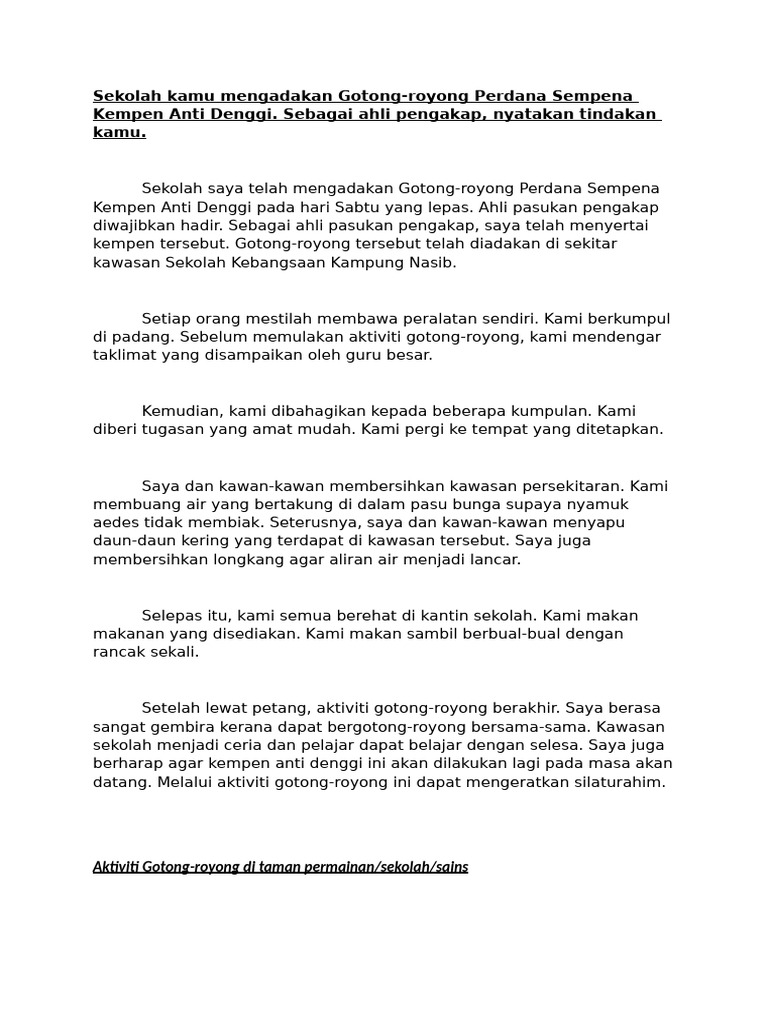 Sekolah kamu mengadakan Gotong-royong Perdana Sempena Kempen Anti Denggi. Sebagai ahli pengakap, nyatakan tindakan kamu.

Sekolah saya telah mengadakan Gotong-royong Perdana Sempena Kempen Anti Denggi pada hari Sabtu yang lepas. Ahli pasukan pengakap diwajibkan hadir. Sebagai ahli pasukan pengakap, saya telah menyertai kempen tersebut. Gotong-royong tersebut telah diadakan di sekitar kawasan Sekolah Kebangsaan Kampung Nasib.

Setiap orang mestilah membawa peralatan sendiri. Kami berkumpul di padang. Sebelum memulakan aktiviti gotong-royong, kami mendengar taklimat yang disampaikan oleh guru besar.

Kemudian, kami dibahagikan kepada beberapa kumpulan. Kami diberi tugasan yang amat mudah. Kami pergi ke tempat yang ditetapkan.

Saya dan kawan-kawan membersihkan kawasan persekitaran. Kami membuang air yang bertakung di dalam pasu bunga supaya nyamuk aedes tidak membiak. Seterusnya, saya dan kawan-kawan menyapu daun-daun kering yang terdapat di kawasan tersebut. Saya juga membersihkan longkang agar aliran air menjadi lancar.

Selepas itu, kami semua berehat di kantin sekolah. Kami makan makanan yang disediakan. Kami makan sambil berbual-bual dengan rancak sekali.

Setelah lewat petang, aktiviti gotong-royong berakhir. Saya berasa sangat gembira kerana dapat bergotong-royong bersama-sama. Kawasan sekolah menjadi ceria dan pelajar dapat belajar dengan selesa. Saya juga berharap agar kempen anti denggi ini akan dilakukan lagi pada masa akan datang. Melalui aktiviti gotong-royong ini dapat mengeratkan silaturahim.

Aktiviti Gotong-royong di taman permainan/sekolah/sains